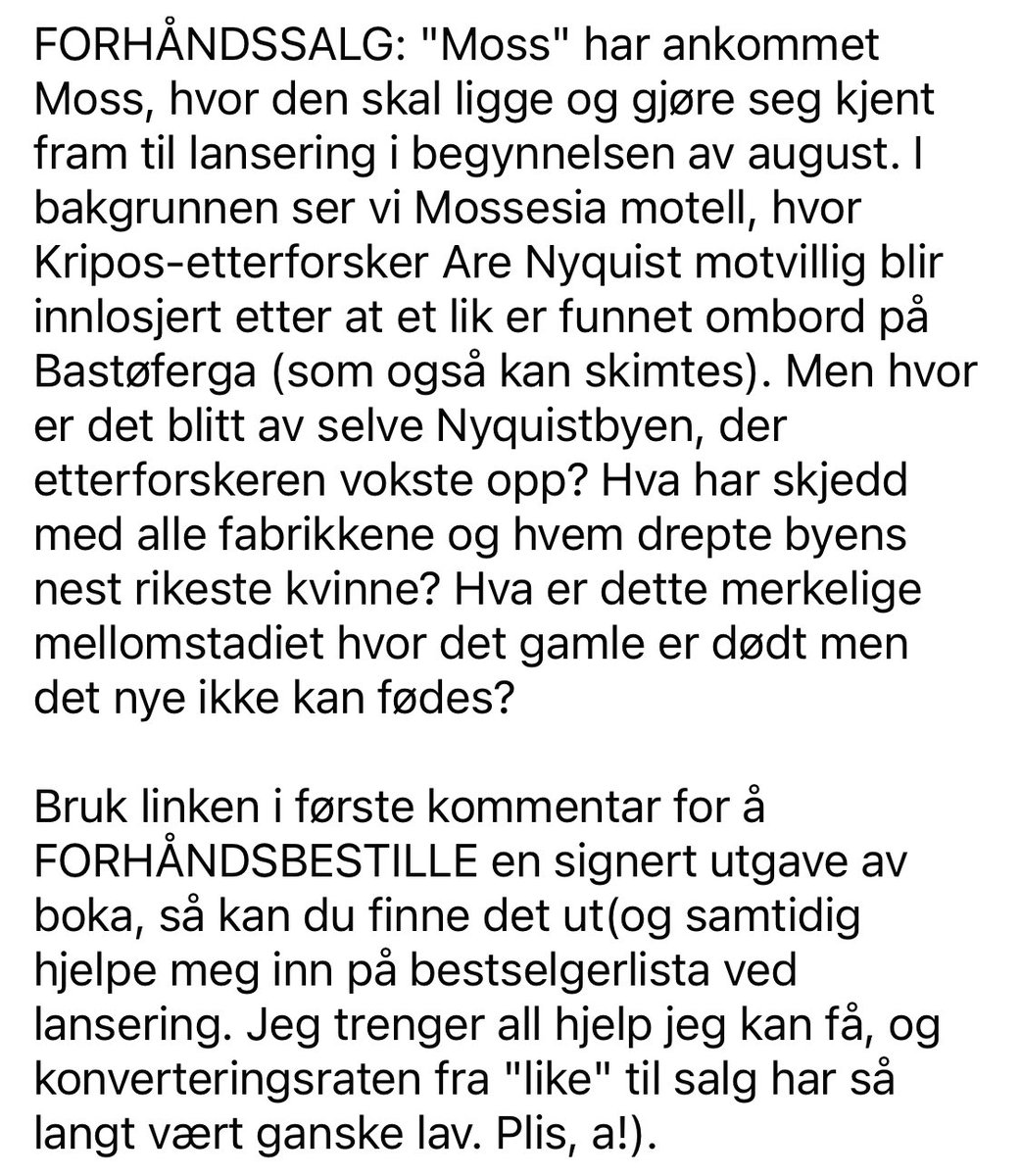 FORHÅNDSSALG: "Moss" har ankommet Moss, hvor den skal ligge og gjøre seg kjent fram til lansering i begynnelsen av august. I bakgrunnen ser vi Mossesia motell, hvor Kripos-etterforsker Are Nyquist motvillig blir innlosjert etter at et lik er funnet ombord på Bastøferga (som også kan skimtes). Men hvor er det blitt av selve Nyquistbyen, der etterforskeren vokste opp? Hva har skjedd med alle fabrikkene og hvem drepte byens nest rikeste kvinne? Hva er dette merkelige mellomstadiet hvor det gamle er dødt men det nye ikke kan fødes?

Bruk linken i første kommentar for å FORHÅNDSBESTILLE en signert utgave av boka, så kan du finne det ut(og samtidig hjelpe meg inn på bestselgerlista ved lansering. Jeg trenger all hjelp jeg kan få, og konverteringsraten fra "like" til salg har så langt vært ganske lav. Plis, a!).